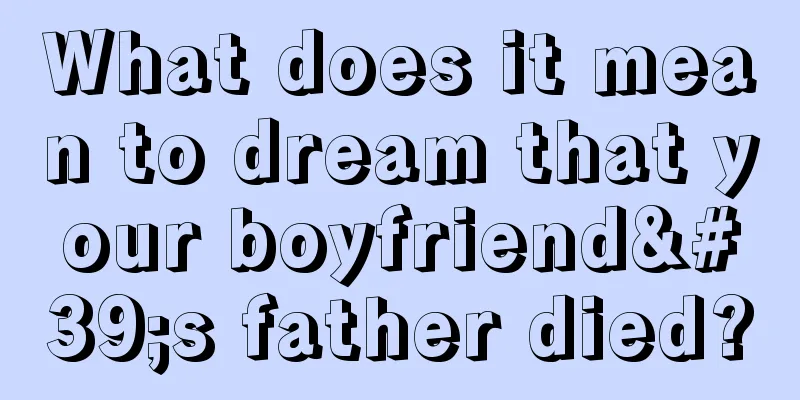 What does it mean to dream that your boyfriend&#39;s father died?